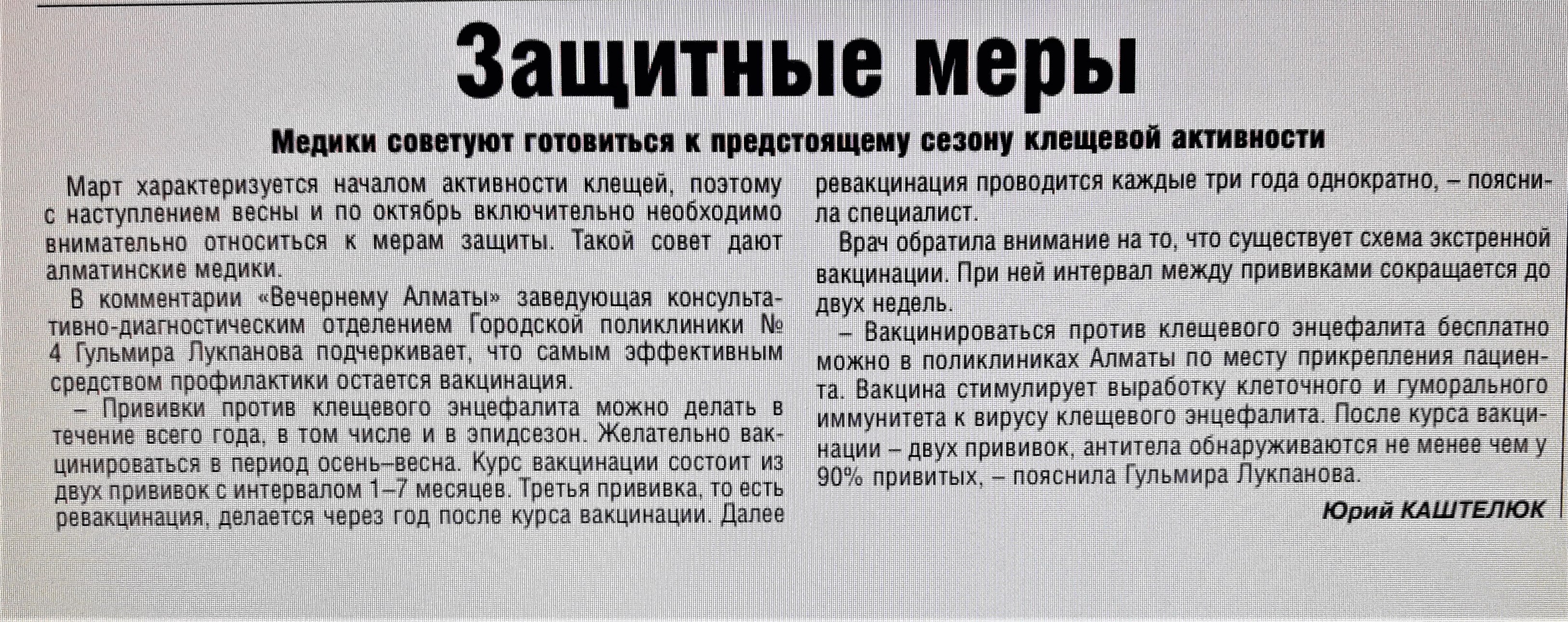 Защитные меры

Медики советуют готовиться к предстоящему сезону клещевой активности

Март характеризуется началом активности клещей, поэтому с наступлением весны и по октябрь включительно необходимо внимательно относиться к мерам защиты. Такой совет дают алматинские медики.

В комментарии «Вечернему Алматы» заведующая консультативно-диагностическим отделением Городской поликлиники № 4 Гульмира Лукпанова подчеркивает, что самым эффективным средством профилактики остается вакцинация.

– Прививки против клещевого энцефалита можно делать в течение всего года, в том числе и в эпидсезон. Желательно вакцинироваться в период осень–весна. Курс вакцинации состоит из двух прививок с интервалом 1–7 месяцев. Третья прививка, то есть ревакцинация, делается через год после курса вакцинации. Далее ревакцинация проводится каждые три года однократно, – пояснила специалист.

Врач обратила внимание на то, что существует схема экстренной вакцинации. При ней интервал между прививками сокращается до двух недель.

– Вакцинироваться против клещевого энцефалита бесплатно можно в поликлиниках Алматы по месту прикрепления пациента. Вакцина стимулирует выработку клеточного и гуморального иммунитета к вирусу клещевого энцефалита. После курса вакцинации – двух прививок, антитела обнаруживаются не менее чем у 90% привитых, – пояснила Гульмира Лукпанова.

Юрий КАШТЕЛЮК